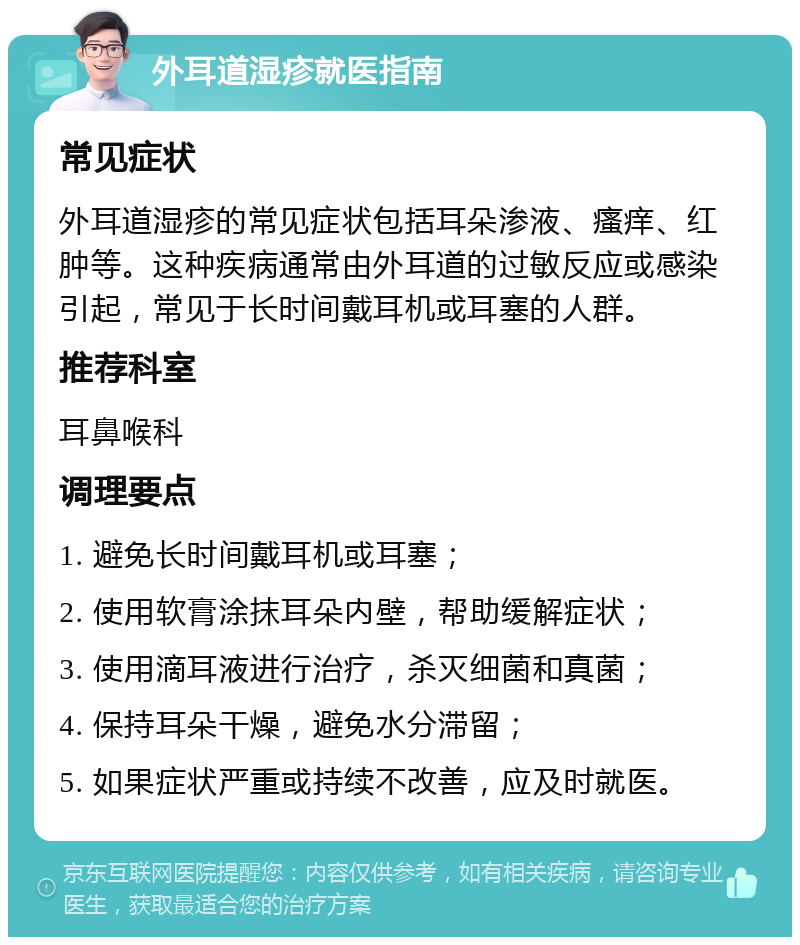 外耳道湿疹就医指南

常见症状

外耳道湿疹的常见症状包括耳朵渗液、瘙痒、红肿等。这种疾病通常由外耳道的过敏反应或感染引起，常见于长时间戴耳机或耳塞的人群。

推荐科室

耳鼻喉科

调理要点

1. 避免长时间戴耳机或耳塞；

2. 使用软膏涂抹耳朵内壁，帮助缓解症状；

3. 使用滴耳液进行治疗，杀灭细菌和真菌；

4. 保持耳朵干燥，避免水分滞留；

5. 如果症状严重或持续不改善，应及时就医。

京东互联网医院提醒您：内容仅供参考，如有相关疾病，请咨询专业医生，获取最适合您的治疗方案